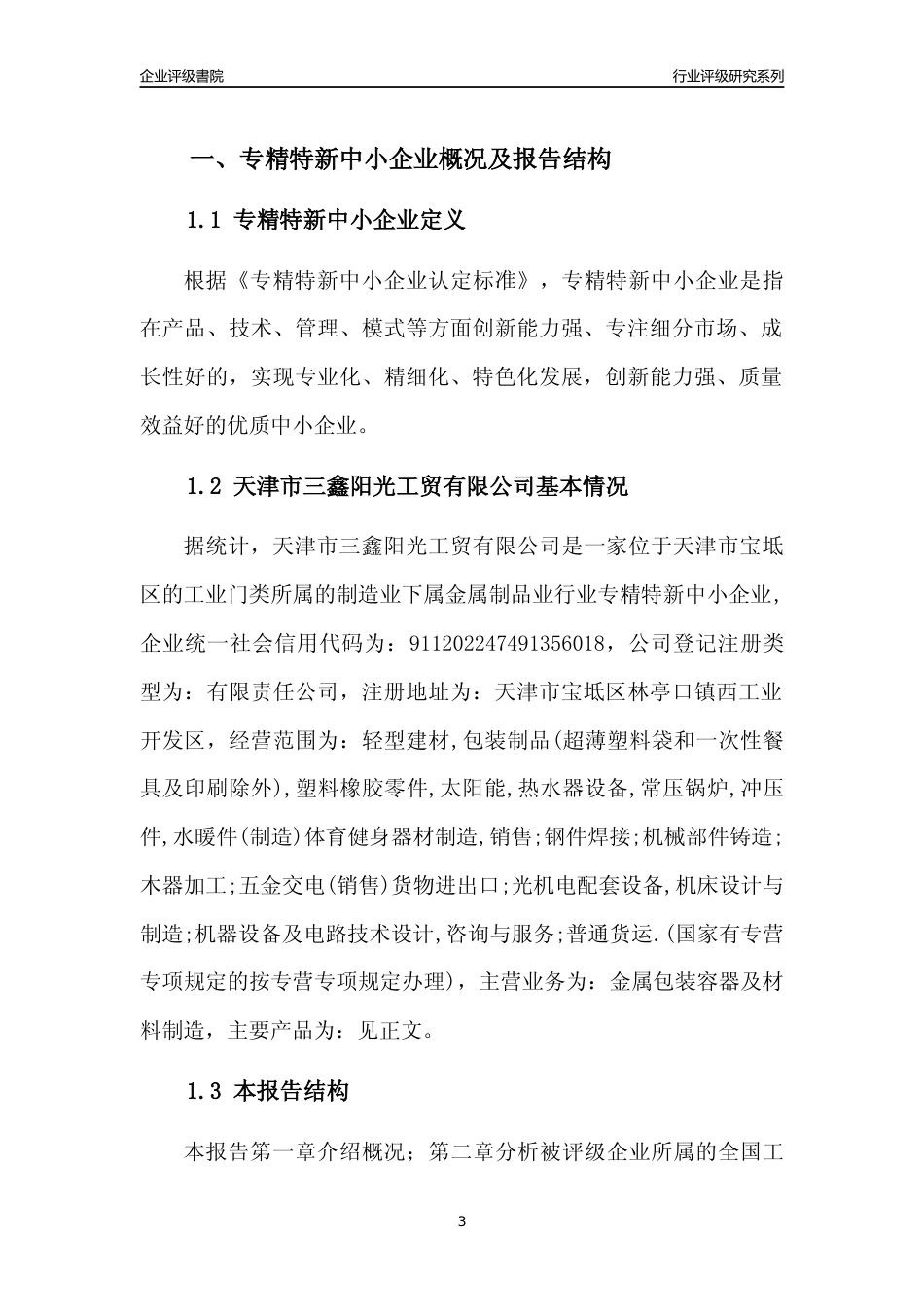 企业评级書院

行业评级研究系列

一、专精特新中小企业概况及报告结构

1.1 专精特新中小企业定义

根据《专精特新中小企业认定标准》，专精特新中小企业是指在产品、技术、管理、模式等方面创新能力强、专注细分市场、成长性好的，实现专业化、精细化、特色化发展，创新能力强、质量效益好的优质中小企业。

1.2 天津市三鑫阳光工贸有限公司基本情况

据统计，天津市三鑫阳光工贸有限公司是一家位于天津市宝坻区的工业门类所属的制造业下属金属制品业行业专精特新中小企业，企业统一社会信用代码为：911202247491356018，公司登记注册类型为：有限责任公司，注册地址为：天津市宝坻区林亭口镇西工业开发区，经营范围为：轻型建材,包装制品(超薄塑料袋和一次性餐具及印刷除外),塑料橡胶零件,太阳能,热水器设备,常压锅炉,冲压件,水暖件(制造)体育健身器材制造,销售;钢件焊接;机械部件铸造;木器加工;五金交电(销售)货物进出口;光机电配套设备,机床设计与制造;机器设备及电路技术设计,咨询与服务;普通货运.(国家有专营专项规定的按专营专项规定办理)，主营业务为：金属包装容器及材料制造，主要产品为：见正文。

1.3 本报告结构

本报告第一章介绍概况；第二章分析被评级企业所属的全国工

3